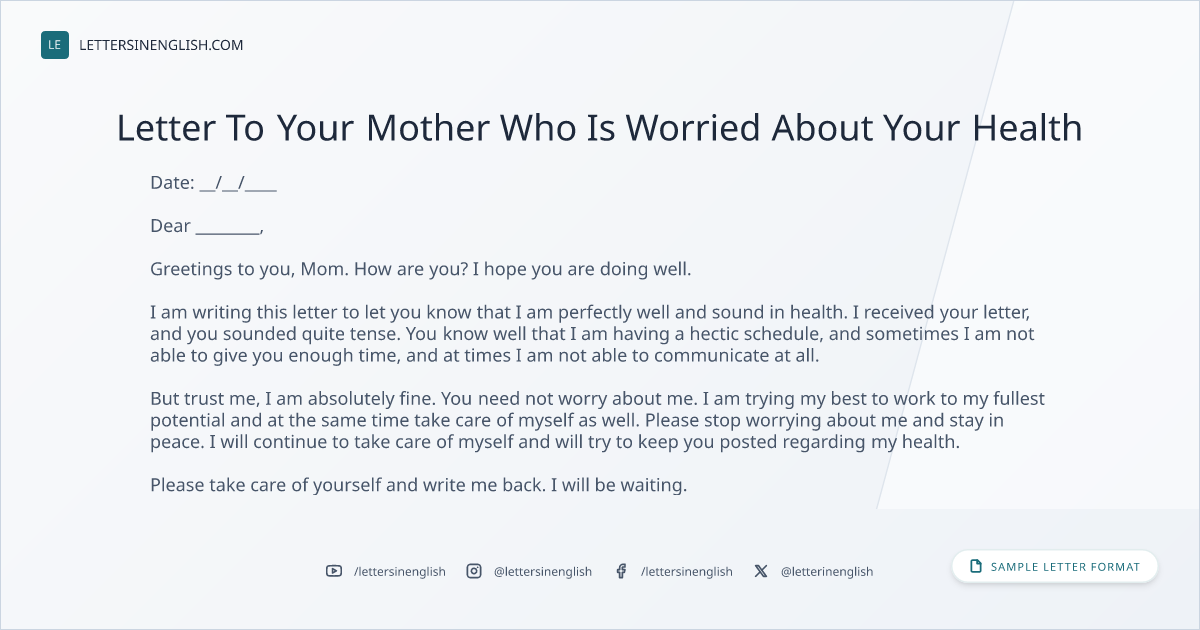 LE LETTERSINENGLISH.COM

Letter To Your Mother Who Is Worried About Your Health

Date: ____/____/____

Dear ____,

Greetings to you, Mom. How are you? I hope you are doing well.

I am writing this letter to let you know that I am perfectly well and sound in health. I received your letter, and you sounded quite tense. You know well that I am having a hectic schedule, and sometimes I am not able to give you enough time, and at times I am not able to communicate at all.

But trust me, I am absolutely fine. You need not worry about me. I am trying my best to work to my fullest potential and at the same time take care of myself as well. Please stop worrying about me and stay in peace. I will continue to take care of myself and will try to keep you posted regarding my health.

Please take care of yourself and write me back. I will be waiting.

/lettersinenglish @lettersinenglish /lettersinenglish @letterinenglish

SAMPLE LETTER FORMAT